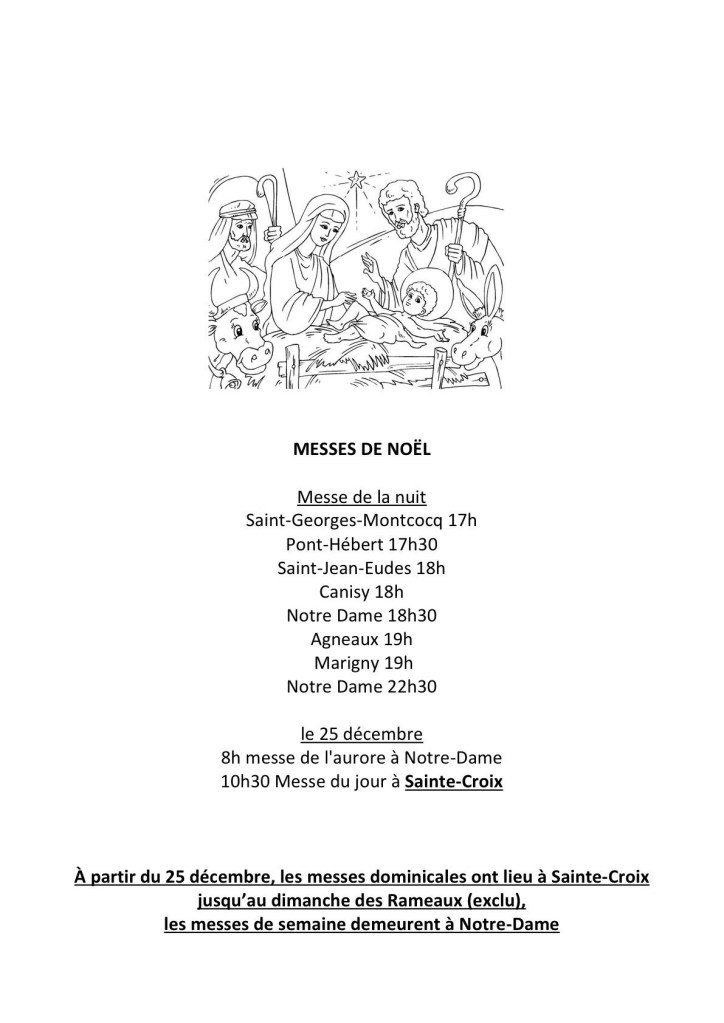 MESSES DE NOËL

Messe de la nuit
Saint-Georges-Montcocq 17h
Pont-Hébert 17h30
Saint-Jean-Eudes 18h
Canisy 18h
Notre Dame 18h30
Agneaux 19h
Marigny 19h
Notre Dame 22h30

le 25 décembre
8h messe de l'aurore à Notre-Dame
10h30 Messe du jour à Sainte-Croix

À partir du 25 décembre, les messes dominicales ont lieu à Sainte-Croix jusqu'au dimanche des Rameaux (exclu), les messes de semaine demeurent à Notre-Dame